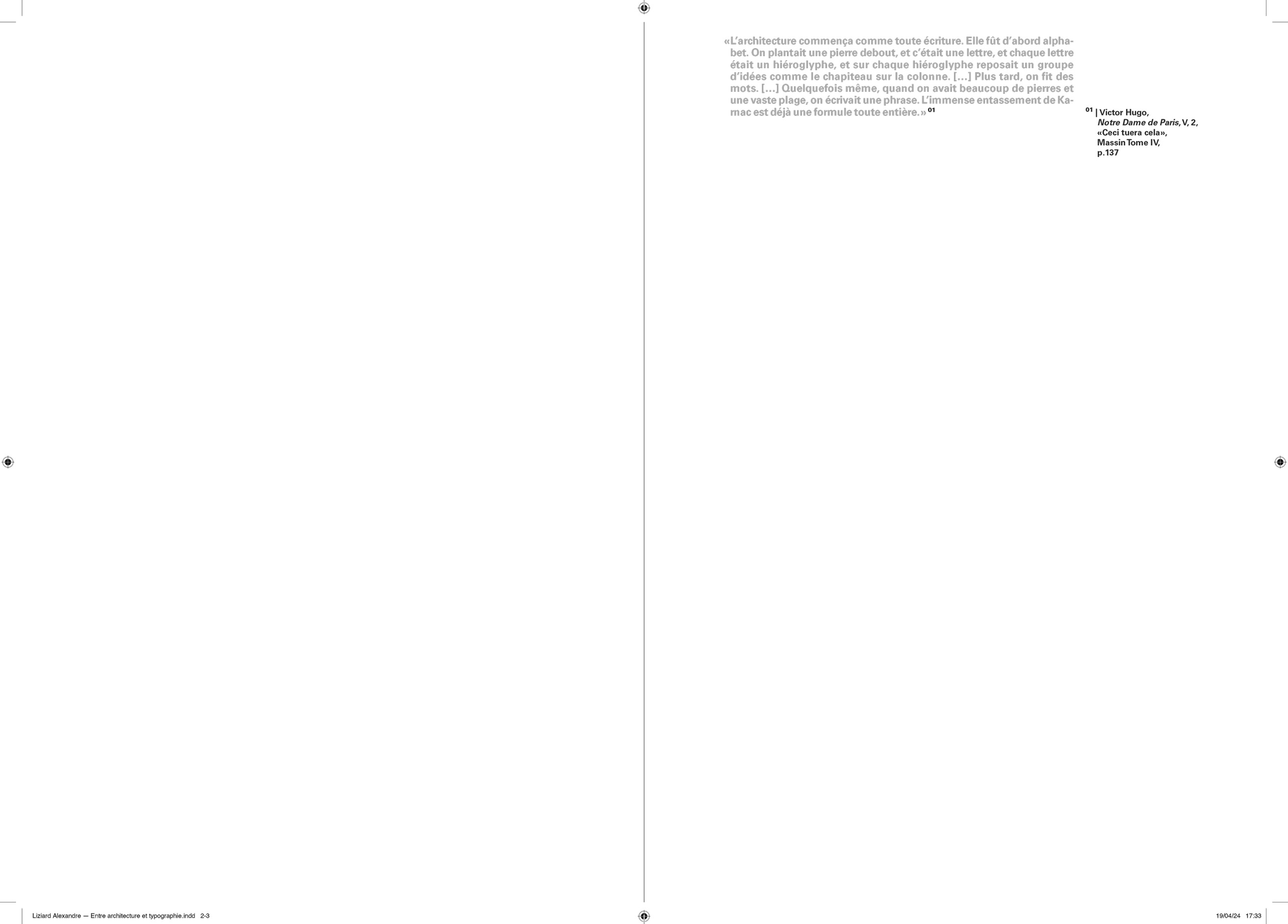 «L'architecture commença comme toute écriture. Elle fût d'abord alphabet. On plantait une pierre debout, et c'était une lettre, et chaque lettre était un hiéroglyphe, et sur chaque hiéroglyphe reposait un groupe d'idées comme le chapiteau sur la colonne. [...] Plus tard, on fit des mots. [...] Quelquefois même, quand on avait beaucoup de pierres et une vaste plage, on écrivait une phrase. L'immense entassement de Karnac est déjà une formule toute entière.» $^{01}$

$^{01}$ | Victor Hugo,
Notre Dame de Paris, V, 2,
«Ceci tuera cela»,
Massin Tome IV,
p.137

Liziard Alexandre — Entre architecture et typographie.indd 2-3

19/04/24 17:33